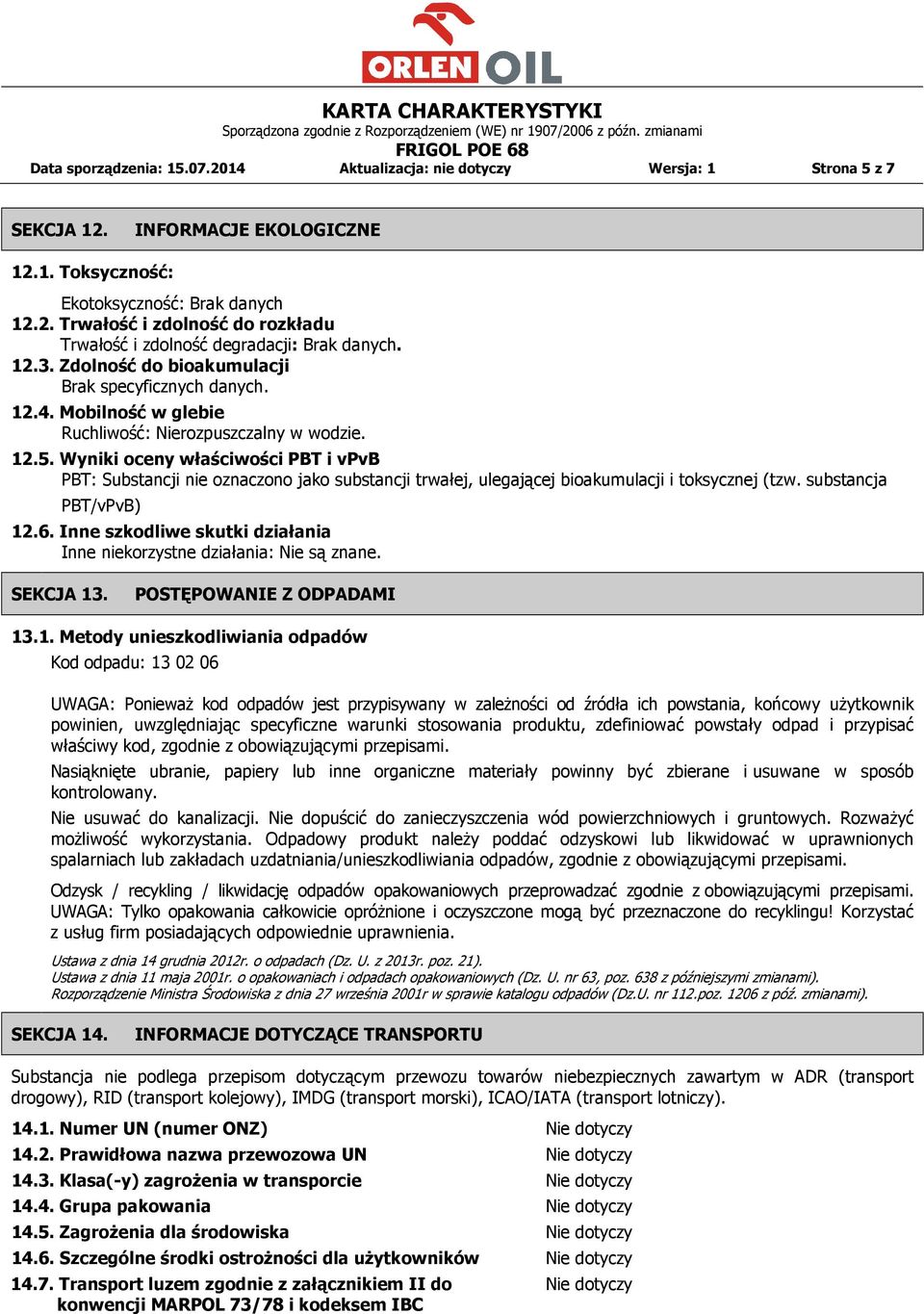 ORLEN OIL

KARTA CHARAKTERYSTYKI
Sporządzona zgodnie z Rozporządzeniem (WE) nr 1907/2006 z późn. zmianami
FRIGOL POE 68
Data sporządzenia: 15.07.2014 Aktualizacja: nie dotyczy Wersja: 1 Strona 5 z 7

SEKCJA 12. INFORMACJE EKOLOGICZNE

12.1. Toksyczność:
Ekotoksyczność: Brak danych
12.2. Trwałość i zdolność do rozkładu
Trwałość i zdolność degradacji: Brak danych.
12.3. Zdolność do bioakumulacji
Brak specyficznych danych.
12.4. Mobilność w glebie
Ruchliwość: Nierozpuszczalny w wodzie.
12.5. Wyniki oceny właściwości PBT i vPvB
PBT: Substancji nie oznaczono jako substancji trwałej, ulegającej bioakumulacji i toksycznej (tzw. substancja PBT/vPvB)
12.6. Inne szkodliwe skutki działania
Inne niekorzystne działania: Nie są znane.

SEKCJA 13. POSTĘPOWANIE Z ODPADAMI

13.1. Metody unieszkodliwiania odpadów
Kod odpadu: 13 02 06

UWAGA: Ponieważ kod odpadów jest przypisywany w zależności od źródła ich powstania, końcowy użytkownik powinien, uwzględniając specyficzne warunki stosowania produktu, zdefiniować powstały odpad i przypisać właściwy kod, zgodnie z obowiązującymi przepisami.

Nasiąknięte ubranie, papiery lub inne organiczne materiały powinny być zbierane i usuwane w sposób kontrolowany.

Nie usuwać do kanalizacji. Nie dopuścić do zanieczyszczenia wód powierzchniowych i gruntowych. Rozważyć możliwość wykorzystania. Odpadowy produkt należy poddać odzyskowi lub likwidować w uprawnionych spalarniach lub zakładach uzdatniania/unieszkodliwiania odpadów, zgodnie z obowiązującymi przepisami.

Odzysk / recykling / likwidację odpadów opakowaniowych przeprowadzać zgodnie z obowiązującymi przepisami. UWAGA: Tylko opakowania całkowicie opróżnione i oczyszczone mogą być przeznaczone do recyklingu! Korzystać z usług firm posiadających odpowiednie uprawnienia.

Ustawa z dnia 14 grudnia 2012r. o odpadach (Dz. U. z 2013r. poz. 21).
Ustawa z dnia 11 maja 2001r. o opakowaniach i odpadach opakowaniowych (Dz. U. nr 63, poz. 638 z późniejszymi zmianami).
Rozporządzenie Ministra Środowiska z dnia 27 września 2001r w sprawie katalogu odpadów (Dz.U. nr 112.poz. 1206 z póź. zmianami).

SEKCJA 14. INFORMACJE DOTYCZĄCE TRANSPORTU

Substancja nie podlega przepisom dotyczącym przewozu towarów niebezpiecznych zawartym w ADR (transport drogowy), RID (transport kolejowy), IMDG (transport morski), ICAO/IATA (transport lotniczy).

| | |
|---|---|
| 14.1. Numer UN (numer ONZ) | Nie dotyczy |
| 14.2. Prawidłowa nazwa przewozowa UN | Nie dotyczy |
| 14.3. Klasa(-y) zagrożenia w transporcie | Nie dotyczy |
| 14.4. Grupa pakowania | Nie dotyczy |
| 14.5. Zagrożenia dla środowiska | Nie dotyczy |
| 14.6. Szczególne środki ostrożności dla użytkowników | Nie dotyczy |
| 14.7. Transport luzem zgodnie z załącznikiem II do konwencji MARPOL 73/78 i kodeksem IBC | Nie dotyczy |